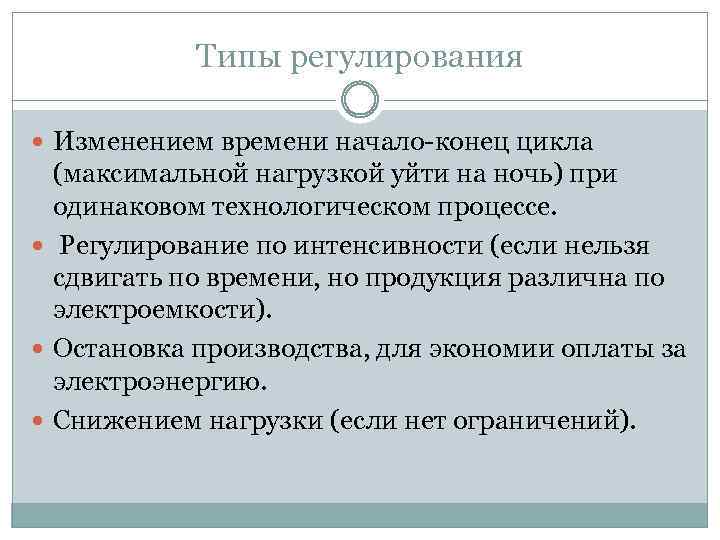 Типы регулирования

Изменением времени начало-конец цикла (максимальной нагрузкой уйти на ночь) при одинаковом технологическом процессе.

Регулирование по интенсивности (если нельзя сдвигать по времени, но продукция различна по электроемкости).

Остановка производства, для экономии оплаты за электроэнергию.

Снижением нагрузки (если нет ограничений).